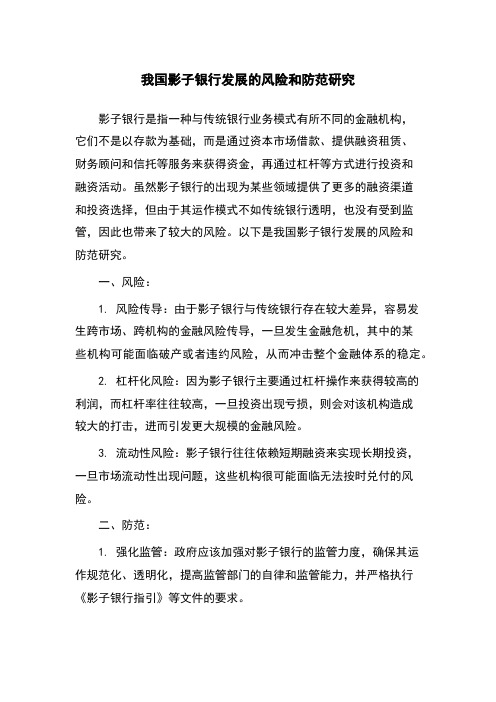 我国影子银行发展的风险和防范研究

影子银行是指一种与传统银行业务模式有所不同的金融机构，它们不是以存款为基础，而是通过资本市场借款、提供融资租赁、财务顾问和信托等服务来获得资金，再通过杠杆等方式进行投资和融资活动。虽然影子银行的出现为某些领域提供了更多的融资渠道和投资选择，但由于其运作模式不如传统银行透明，也没有受到监管，因此也带来了较大的风险。以下是我国影子银行发展的风险和防范研究。

一、风险：

1. 风险传导：由于影子银行与传统银行存在较大差异，容易发生跨市场、跨机构的金融风险传导，一旦发生金融危机，其中的某些机构可能面临破产或者违约风险，从而冲击整个金融体系的稳定。

2. 杠杆化风险：因为影子银行主要通过杠杆操作来获得较高的利润，而杠杆率往往较高，一旦投资出现亏损，则会对该机构造成较大的打击，进而引发更大规模的金融风险。

3. 流动性风险：影子银行往往依赖短期融资来实现长期投资，一旦市场流动性出现问题，这些机构很可能面临无法按时兑付的风险。

二、防范：

1. 强化监管：政府应该加强对影子银行的监管力度，确保其运作规范化、透明化，提高监管部门的自律和监管能力，并严格执行《影子银行指引》等文件的要求。